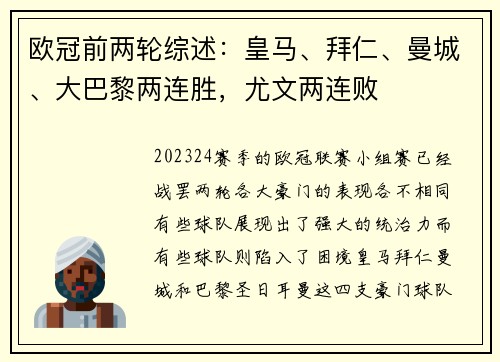 欧冠前两轮综述：皇马、拜仁、曼城、大巴黎两连胜，尤文两连败

202324赛季的欧冠联赛小组赛已经战罢两轮各大豪门的表现各不相同有些球队展现出了强大的统治力而有些球队则陷入了困境皇马拜仁曼城和巴黎圣日耳曼这四支豪门球队